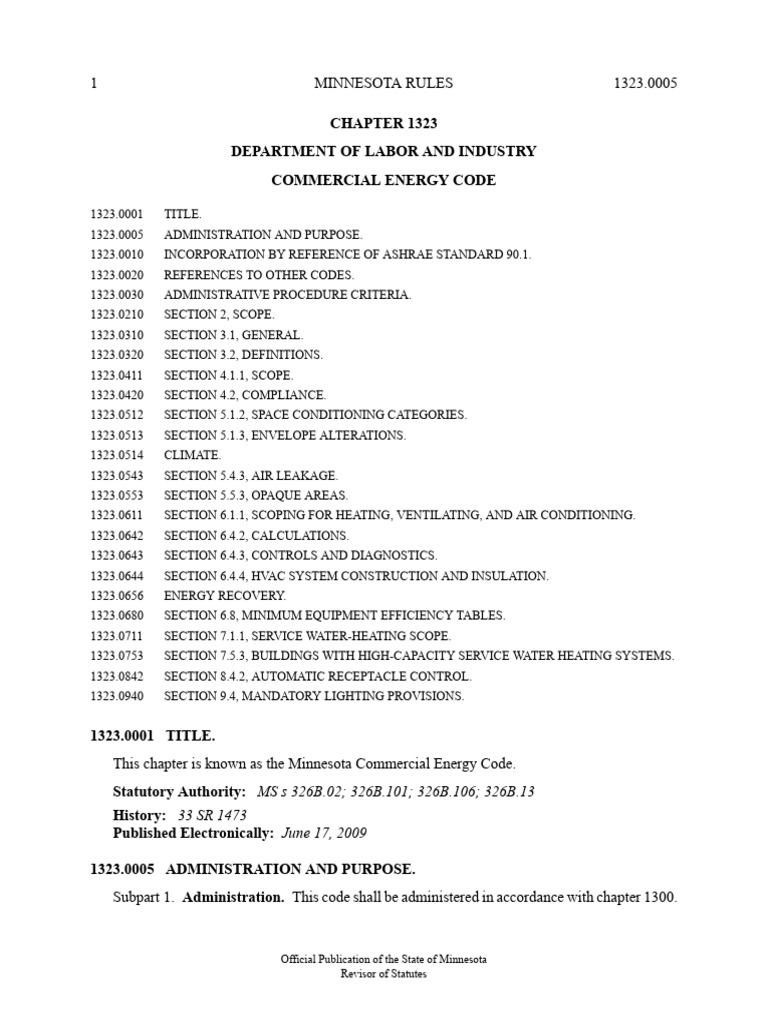 1 MINNESOTA RULES 1323.0005

CHAPTER 1323

DEPARTMENT OF LABOR AND INDUSTRY

COMMERCIAL ENERGY CODE

1323.0001 TITLE.
1323.0005 ADMINISTRATION AND PURPOSE.
1323.0010 INCORPORATION BY REFERENCE OF ASHRAE STANDARD 90.1.
1323.0020 REFERENCES TO OTHER CODES.
1323.0030 ADMINISTRATIVE PROCEDURE CRITERIA.
1323.0210 SECTION 2, SCOPE.
1323.0310 SECTION 3.1, GENERAL.
1323.0320 SECTION 3.2, DEFINITIONS.
1323.0411 SECTION 4.1.1, SCOPE.
1323.0420 SECTION 4.2, COMPLIANCE.
1323.0512 SECTION 5.1.2, SPACE CONDITIONING CATEGORIES.
1323.0513 SECTION 5.1.3, ENVELOPE ALTERATIONS.
1323.0514 CLIMATE.
1323.0543 SECTION 5.4.3, AIR LEAKAGE.
1323.0553 SECTION 5.5.3, OPAQUE AREAS.
1323.0611 SECTION 6.1.1, SCOPING FOR HEATING, VENTILATING, AND AIR CONDITIONING.
1323.0642 SECTION 6.4.2, CALCULATIONS.
1323.0643 SECTION 6.4.3, CONTROLS AND DIAGNOSTICS.
1323.0644 SECTION 6.4.4, HVAC SYSTEM CONSTRUCTION AND INSULATION.
1323.0656 ENERGY RECOVERY.
1323.0680 SECTION 6.8, MINIMUM EQUIPMENT EFFICIENCY TABLES.
1323.0711 SECTION 7.1.1, SERVICE WATER-HEATING SCOPE.
1323.0753 SECTION 7.5.3, BUILDINGS WITH HIGH-CAPACITY SERVICE WATER HEATING SYSTEMS.
1323.0842 SECTION 8.4.2, AUTOMATIC RECEPTACLE CONTROL.
1323.0940 SECTION 9.4, MANDATORY LIGHTING PROVISIONS.

1323.0001 TITLE.

This chapter is known as the Minnesota Commercial Energy Code.

Statutory Authority: MS s 326B.02; 326B.101; 326B.106; 326B.13

History: 33 SR 1473
Published Electronically: June 17, 2009

1323.0005 ADMINISTRATION AND PURPOSE.

Subpart 1. Administration. This code shall be administered in accordance with chapter 1300.

Official Publication of the State of Minnesota
Revisor of Statutes